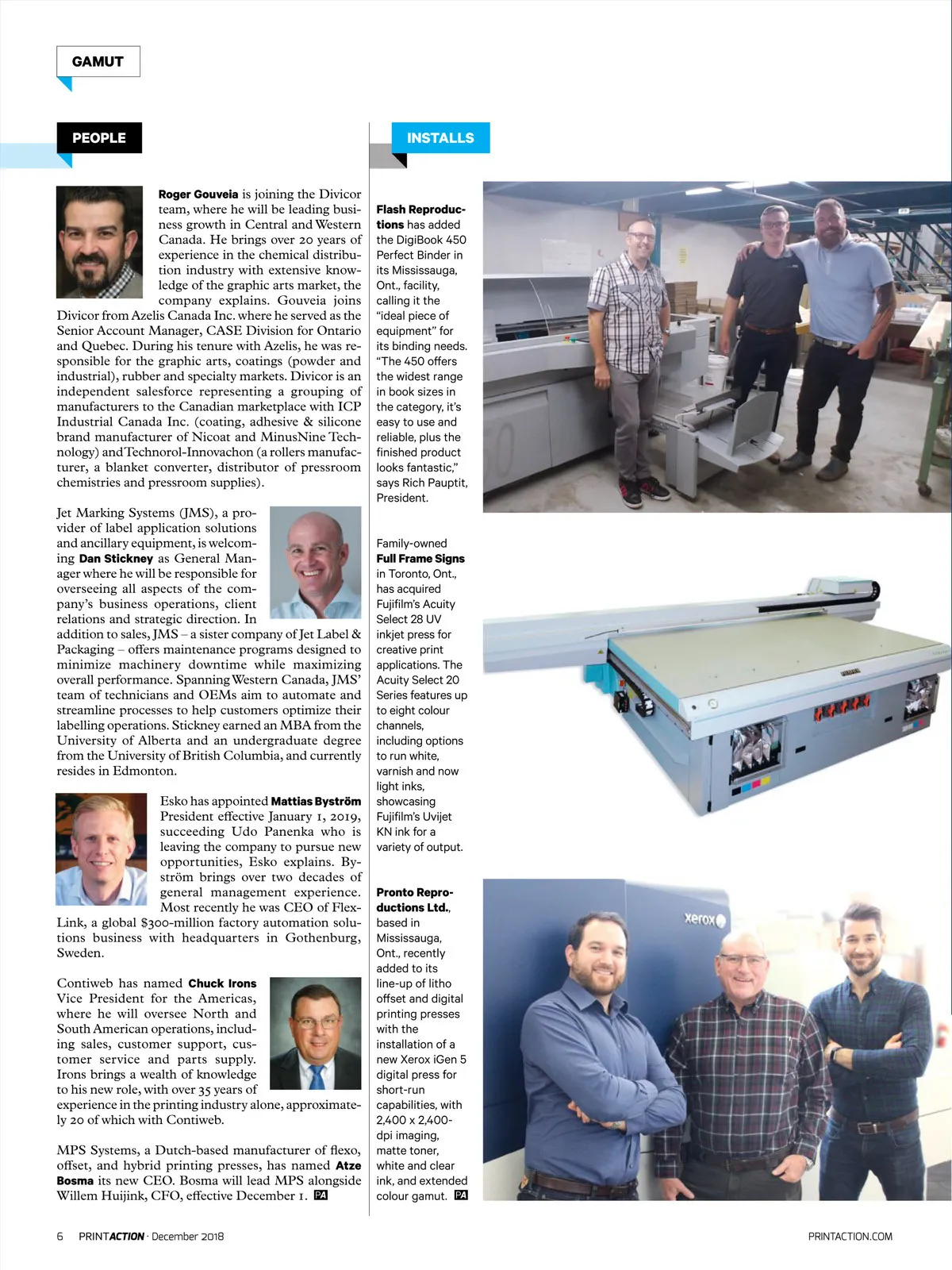 GAMUT

PEOPLE

Roger Gouveia is joining the Divicor team, where he will be leading business growth in Central and Western Canada. He brings over 20 years of experience in the chemical distribution industry with extensive knowledge of the graphic arts market, the company explains. Gouveia joins Divicor from Azelis Canada Inc. where he served as the Senior Account Manager, CASE Division for Ontario and Quebec. During his tenure with Azelis, he was responsible for the graphic arts, coatings (powder and industrial), rubber and specialty markets. Divicor is an independent salesforce representing a grouping of manufacturers to the Canadian marketplace with ICP Industrial Canada Inc. (coating, adhesive & silicone brand manufacturer of Nicoat and MinusNine Technology) and Technorol-Innovachon (a rollers manufacturer, a blanket converter, distributor of pressroom chemistries and pressroom supplies).

Jet Marking Systems (JMS), a provider of label application solutions and ancillary equipment, is welcoming Dan Stickney as General Manager where he will be responsible for overseeing all aspects of the company's business operations, client relations and strategic direction. In addition to sales, JMS – a sister company of Jet Label & Packaging – offers maintenance programs designed to minimize machinery downtime while maximizing overall performance. Spanning Western Canada, JMS' team of technicians and OEMs aim to automate and streamline processes to help customers optimize their labelling operations. Stickney earned an MBA from the University of Alberta and an undergraduate degree from the University of British Columbia, and currently resides in Edmonton.

Esko has appointed Mattias Byström President effective January 1, 2019, succeeding Udo Panenka who is leaving the company to pursue new opportunities, Esko explains. Byström brings over two decades of general management experience. Most recently he was CEO of FlexLink, a global $300-million factory automation solutions business with headquarters in Gothenburg, Sweden.

Contiweb has named Chuck Irons Vice President for the Americas, where he will oversee North and South American operations, including sales, customer support, customer service and parts supply. Irons brings a wealth of knowledge to his new role, with over 35 years of experience in the printing industry alone, approximately 20 of which with Contiweb.

MPS Systems, a Dutch-based manufacturer of flexo, offset, and hybrid printing presses, has named Atze Bosma its new CEO. Bosma will lead MPS alongside Willem Huijink, CFO, effective December 1. PA

INSTALLS

Flash Reproductions has added the DigiBook 450 Perfect Binder in its Mississauga, Ont., facility, calling it the "ideal piece of equipment" for its binding needs. "The 450 offers the widest range in book sizes in the category, it's easy to use and reliable, plus the finished product looks fantastic," says Rich Pauptit, President.

Family-owned Full Frame Signs in Toronto, Ont., has acquired Fujifilm's Acuity Select 28 UV inkjet press for creative print applications. The Acuity Select 20 Series features up to eight colour channels, including options to run white, varnish and now light inks, showcasing Fujifilm's Uvijet KN ink for a variety of output.

Pronto Reproductions Ltd., based in Mississauga, Ont., recently added to its line-up of litho offset and digital printing presses with the installation of a new Xerox iGen 5 digital press for short-run capabilities, with 2,400 x 2,400-dpi imaging, matte toner, white and clear ink, and extended colour gamut. PA

xerox

6 PRINTACTION · December 2018 PRINTACTION.COM